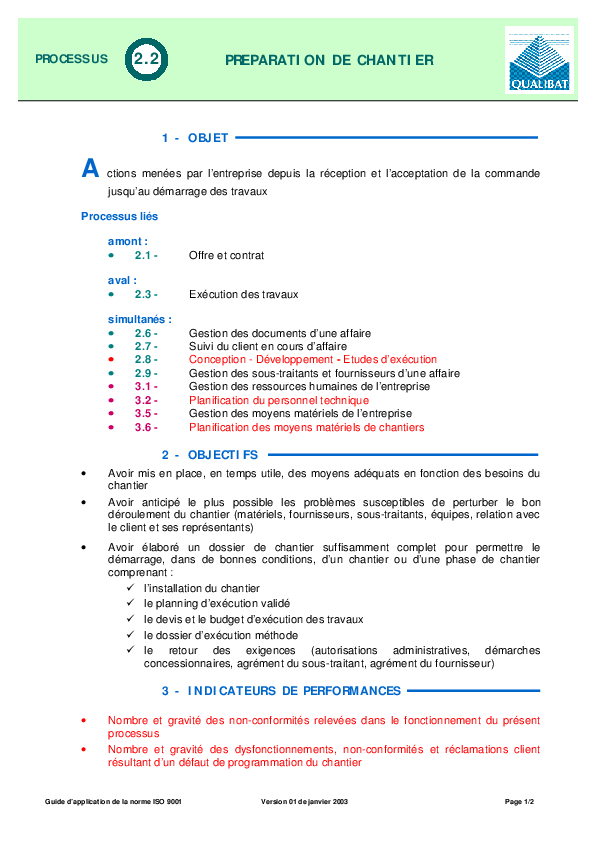 PROCESSUS 2.2 PREPARATION DE CHANTIER

QUALIBAT

1 - OBJET

Actions menées par l'entreprise depuis la réception et l'acceptation de la commande jusqu'au démarrage des travaux

Processus liés

amont :
• 2.1 - Offre et contrat

aval :
• 2.3 - Exécution des travaux

simultanés :
• 2.6 - Gestion des documents d'une affaire
• 2.7 - Suivi du client en cours d'affaire
• 2.8 - Conception - Développement - Etudes d'exécution
• 2.9 - Gestion des sous-traitants et fournisseurs d'une affaire
• 3.1 - Gestion des ressources humaines de l'entreprise
• 3.2 - Planification du personnel technique
• 3.5 - Gestion des moyens matériels de l'entreprise
• 3.6 - Planification des moyens matériels de chantiers

2 - OBJECTIFS

• Avoir mis en place, en temps utile, des moyens adéquats en fonction des besoins du chantier
• Avoir anticipé le plus possible les problèmes susceptibles de perturber le bon déroulement du chantier (matériels, fournisseurs, sous-traitants, équipes, relation avec le client et ses représentants)
• Avoir élaboré un dossier de chantier suffisamment complet pour permettre le démarrage, dans de bonnes conditions, d'un chantier ou d'une phase de chantier comprenant :
✓ l'installation du chantier
✓ le planning d'exécution validé
✓ le devis et le budget d'exécution des travaux
✓ le dossier d'exécution méthode
✓ le retour des exigences (autorisations administratives, démarches concessionnaires, agrément du sous-traitant, agrément du fournisseur)

3 - INDICATEURS DE PERFORMANCES

• Nombre et gravité des non-conformités relevées dans le fonctionnement du présent processus
• Nombre et gravité des dysfonctionnements, non-conformités et réclamations client résultant d'un défaut de programmation du chantier

Guide d'application de la norme ISO 9001 Version 01 de janvier 2003 Page 1/2